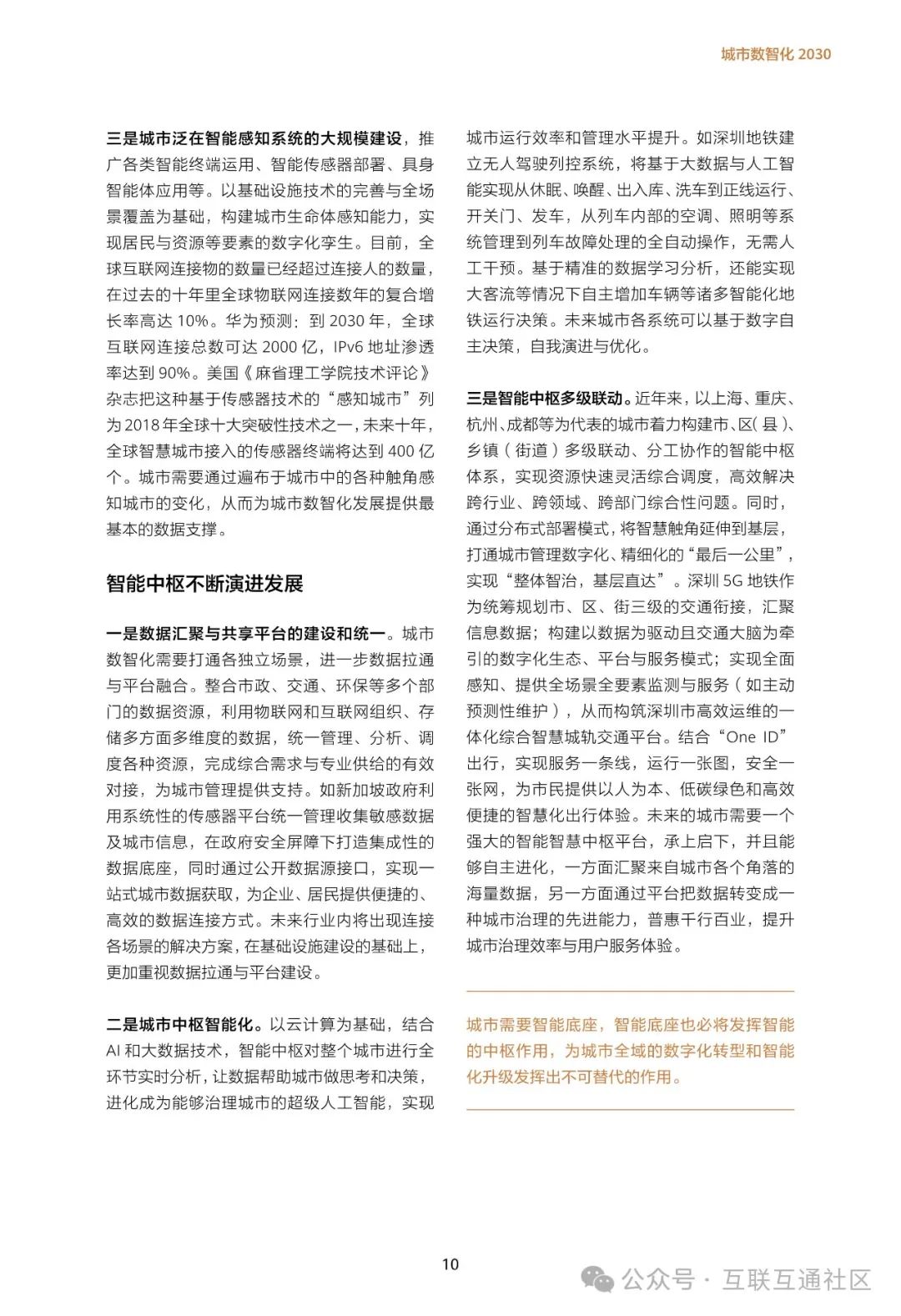 城市数智化 2030

三是城市泛在智能感知系统的大规模建设，推广各类智能终端运用、智能传感器部署、具身智能体应用等。以基础设施技术的完善与全场景覆盖为基础，构建城市生命体感知能力，实现居民与资源等要素的数字化孪生。目前，全球互联网连接物的数量已经超过连接人的数量，在过去的十年里全球物联网连接数年的复合增长率高达 10%。华为预测：到 2030 年，全球互联网连接总数可达 2000 亿，IPv6 地址渗透率达到 90%。美国《麻省理工学院技术评论》杂志把这种基于传感器技术的“感知城市”列为 2018 年全球十大突破性技术之一，未来十年，全球智慧城市接入的传感器终端将达到 400 亿个。城市需要通过遍布于城市中的各种触角感知城市的变化，从而为城市数智化发展提供最基本的数据支撑。

智能中枢不断演进发展

一是数据汇聚与共享平台的建设和统一。城市数智化需要打通各独立场景，进一步数据拉通与平台融合。整合市政、交通、环保等多个部门的数据资源，利用物联网和互联网组织、存储多方面多维度的数据，统一管理、分析、调度各种资源，完成综合需求与专业供给的有效对接，为城市管理提供支持。如新加坡政府利用系统性的传感器平台统一管理收集敏感数据及城市信息，在政府安全屏障下打造集成性的数据底座，同时通过公开数据源接口，实现一站式城市数据获取，为企业、居民提供便捷的、高效的数据连接方式。未来行业内将出现连接各场景的解决方案，在基础设施建设的基础上，更加重视数据拉通与平台建设。

二是城市中枢智能化。以云计算为基础，结合 AI 和大数据技术，智能中枢对整个城市进行全环节实时分析，让数据帮助城市做思考和决策，进化成为能够治理城市的超级人工智能，实现城市运行效率和管理水平提升。如深圳地铁建立无人驾驶列控系统，将基于大数据与人工智能实现从休眠、唤醒、出入库、洗车到正线运行、开关门、发车，从列车内部的空调、照明等系统管理到列车故障处理的全自动操作，无需人工干预。基于精准的数据学习分析，还能实现大客流等情况下自主增加车辆等诸多智能化地铁运行决策。未来城市各系统可以基于数字自主决策，自我演进与优化。

三是智能中枢多级联动。近年来，以上海、重庆、杭州、成都等为代表的城市着力构建市、区（县）、乡镇（街道）多级联动、分工协作的智能中枢体系，实现资源快速灵活综合调度，高效解决跨行业、跨领域、跨部门综合性问题。同时，通过分布式部署模式，将智慧触角延伸到基层，打通城市管理数字化、精细化的“最后一公里”，实现“整体智治，基层直达”。深圳 5G 地铁作为统筹规划市、区、街三级的交通衔接，汇聚信息数据；构建以数据为驱动且交通大脑为牵引的数字化生态、平台与服务模式；实现全面感知、提供全场景全要素监测与服务（如主动预测性维护），从而构筑深圳市高效运维的一体化综合智慧城轨交通平台。结合“One ID”出行，实现服务一条线，运行一张图，安全一张网，为市民提供以人为本、低碳绿色和高效便捷的智慧化出行体验。未来的城市需要一个强大的智能智慧中枢平台，承上启下，并且能够自主进化，一方面汇聚来自城市各个角落的海量数据，另一方面通过平台把数据转变成一种城市治理的先进能力，普惠千行百业，提升城市治理效率与用户服务体验。

城市需要智能底座，智能底座也必将发挥智能的中枢作用，为城市全域的数字化转型和智能化升级发挥出不可替代的作用。

10

公众号 · 互联互通社区